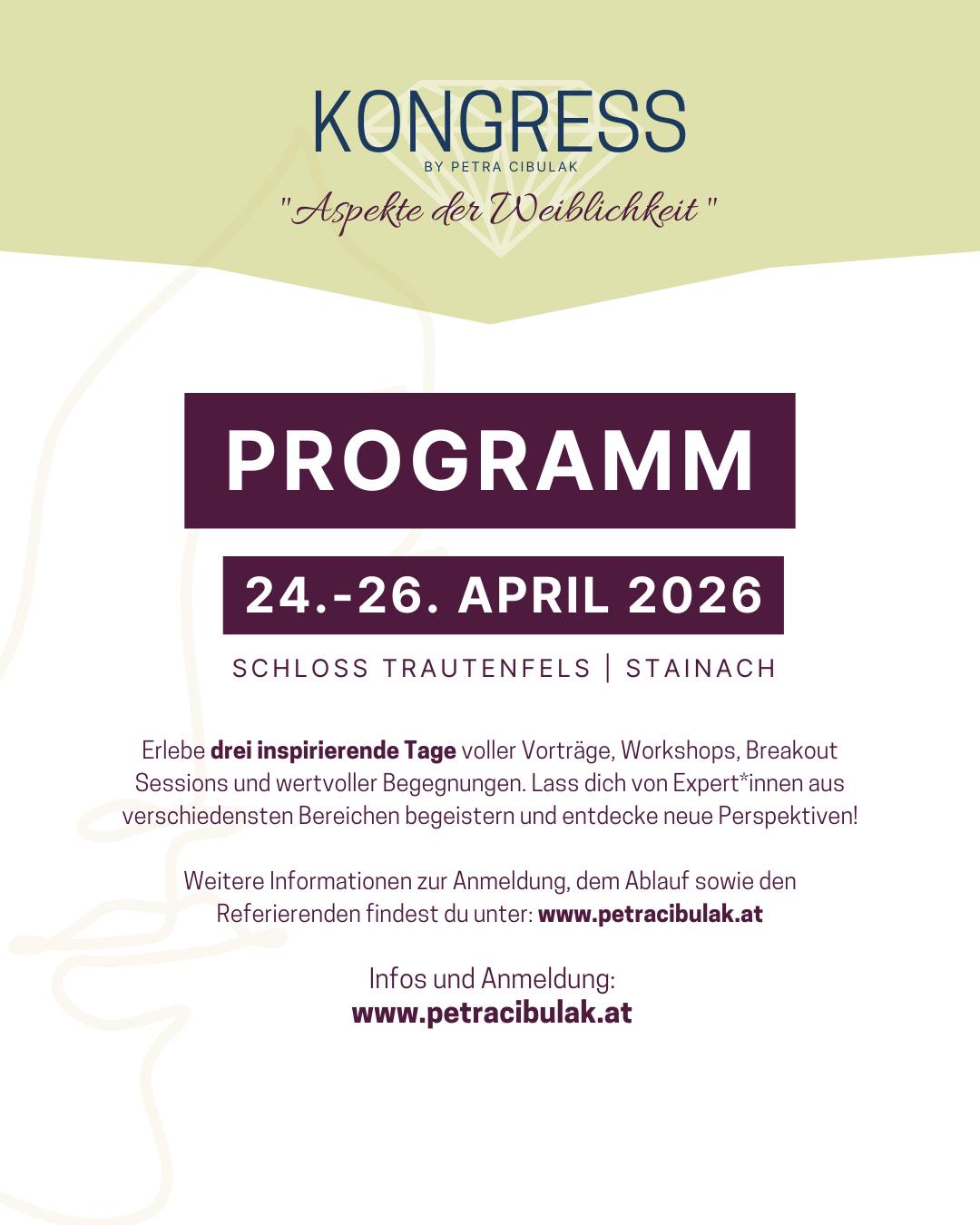 KONGRESS
BY PETRA CIBULAK
"Aspekte der Weiblichkeit"

PROGRAMM

24.-26. APRIL 2026

SCHLOSS TRAUTENFELS | STAINACH

Erlebe drei inspirierende Tage voller Vorträge, Workshops, Breakout Sessions und wertvoller Begegnungen. Lass dich von Expert*innen aus verschiedensten Bereichen begeistern und entdecke neue Perspektiven!

Weitere Informationen zur Anmeldung, dem Ablauf sowie den Referierenden findest du unter: www.petracibulak.at

Infos und Anmeldung:
www.petracibulak.at